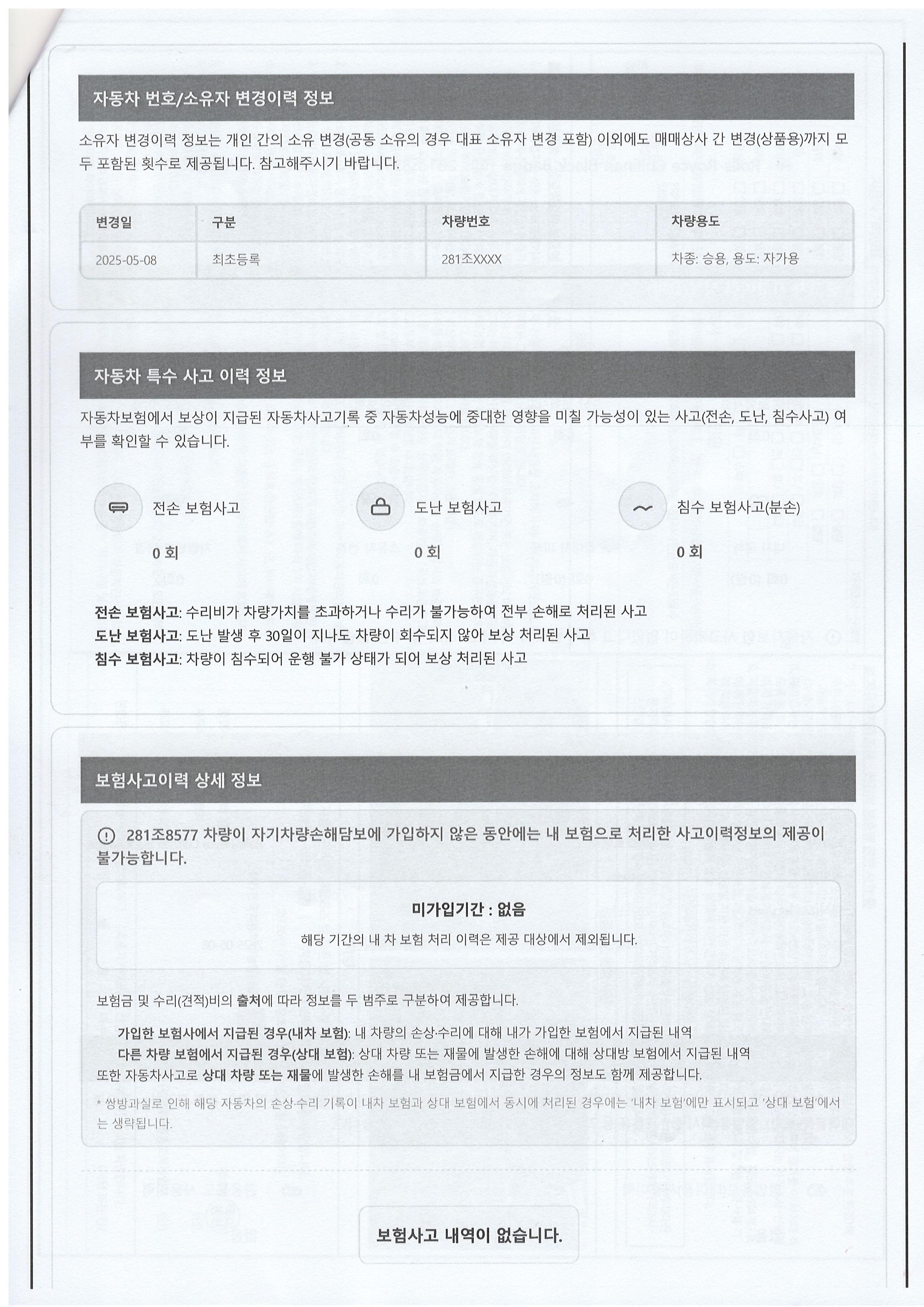 자동차 번호/소유자 변경이력 정보

소유자 변경이력 정보는 개인 간의 소유 변경(공동 소유의 경우 대표 소유자 변경 포함) 이외에도 매매상사 간 변경(상품용)까지 모두 포함된 횟수로 제공됩니다. 참고해주시기 바랍니다.

| 변경일 | 구분 | 차량번호 | 차량용도 |
|---|---|---|---|
| 2025-05-08 | 최초등록 | 281조XXXX | 차종: 승용, 용도: 자가용 |

자동차 특수 사고 이력 정보

자동차보험에서 보상이 지급된 자동차사고기록 중 자동차성능에 중대한 영향을 미칠 가능성이 있는 사고(전손, 도난, 침수사고) 여부를 확인할 수 있습니다.

전손 보험사고
0 회

도난 보험사고
0 회

침수 보험사고(분손)
0 회

전손 보험사고: 수리비가 차량가치를 초과하거나 수리가 불가능하여 전부 손해로 처리된 사고
도난 보험사고: 도난 발생 후 30일이 지나도 차량이 회수되지 않아 보상 처리된 사고
침수 보험사고: 차량이 침수되어 운행 불가 상태가 되어 보상 처리된 사고

보험사고이력 상세 정보

281조8577 차량이 자기차량손해담보에 가입하지 않은 동안에는 내 보험으로 처리한 사고이력정보의 제공이 불가능합니다.

미가입기간 : 없음
해당 기간의 내 차 보험 처리 이력은 제공 대상에서 제외됩니다.

보험금 및 수리(견적)비의 출처에 따라 정보를 두 범주로 구분하여 제공합니다.
가입한 보험사에서 지급된 경우(내차 보험): 내 차량의 손상·수리에 대해 내가 가입한 보험에서 지급된 내역
다른 차량 보험에서 지급된 경우(상대 보험): 상대 차량 또는 재물에 발생한 손해에 대해 상대방 보험에서 지급된 내역
또한 자동차사고로 상대 차량 또는 재물에 발생한 손해를 내 보험금에서 지급한 경우의 정보도 함께 제공합니다.
* 쌍방과실로 인해 해당 자동차의 손상·수리 기록이 내차 보험과 상대 보험에서 동시에 처리된 경우에는 '내차 보험'에만 표시되고 '상대 보험'에서는 생략됩니다.

보험사고 내역이 없습니다.